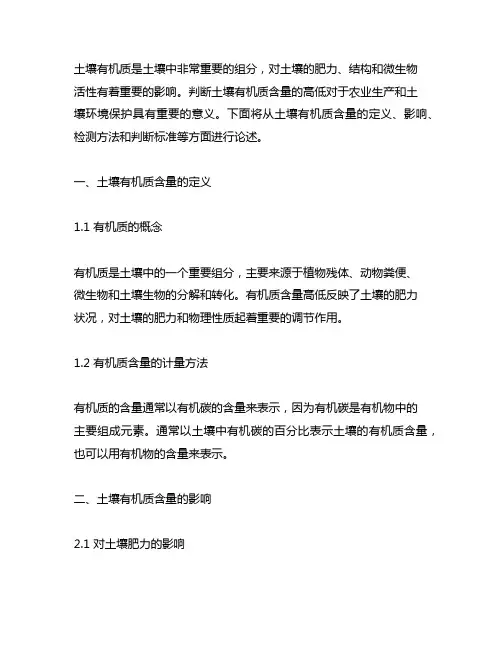 土壤有机质是土壤中非常重要的组分，对土壤的肥力、结构和微生物活性有着重要的影响。判断土壤有机质含量的高低对于农业生产和土壤环境保护具有重要的意义。下面将从土壤有机质含量的定义、影响、检测方法和判断标准等方面进行论述。

一、土壤有机质含量的定义

1.1 有机质的概念

有机质是土壤中的一个重要组分，主要来源于植物残体、动物粪便、微生物和土壤生物的分解和转化。有机质含量高低反映了土壤的肥力状况，对土壤的肥力和物理性质起着重要的调节作用。

1.2 有机质含量的计量方法

有机质的含量通常以有机碳的含量来表示，因为有机碳是有机物中的主要组成元素。通常以土壤中有机碳的百分比表示土壤的有机质含量，也可以用有机物的含量来表示。

二、土壤有机质含量的影响

2.1 对土壤肥力的影响